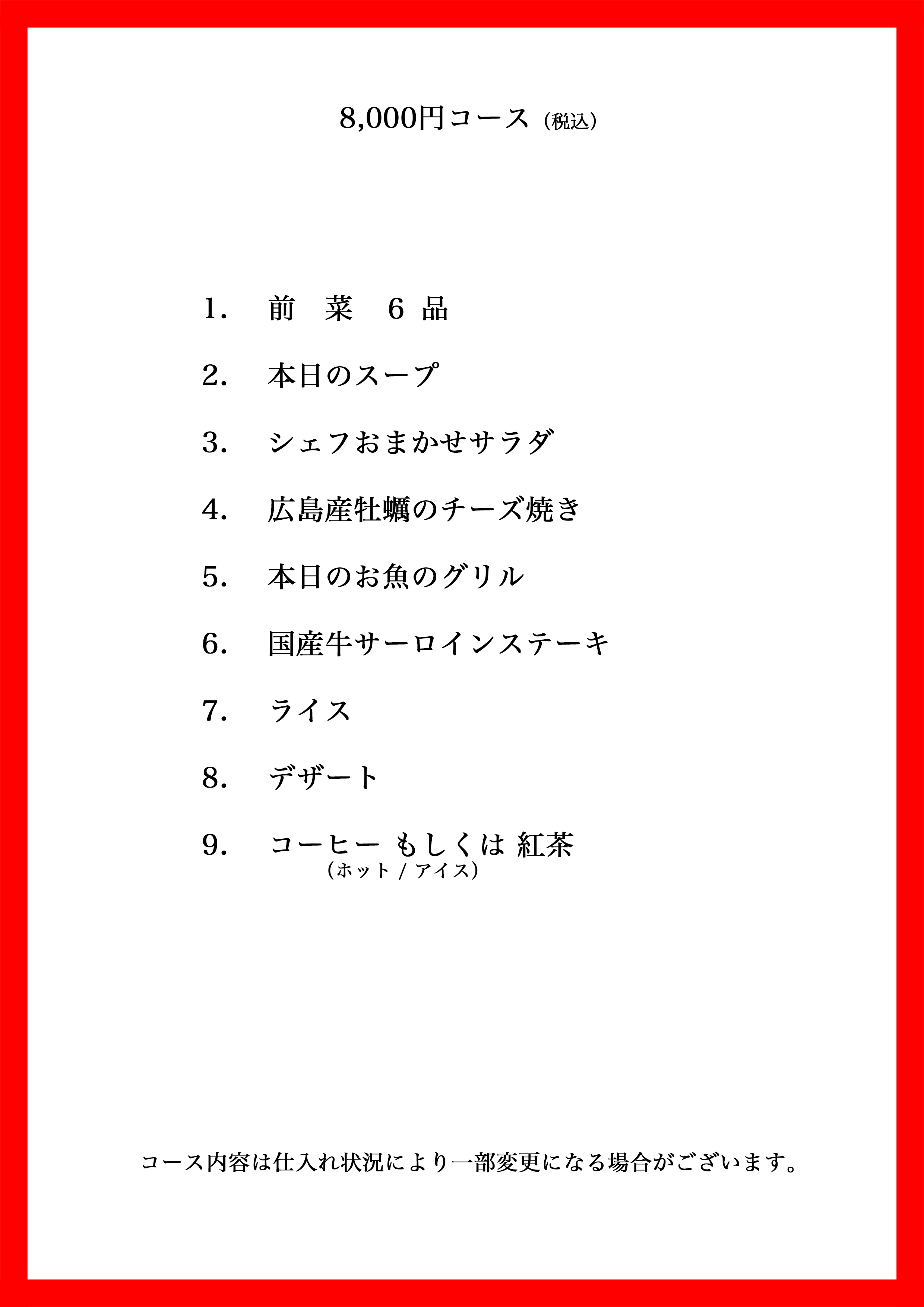 8,000円コース（税込）

1. 前 菜 6 品

2. 本日のスープ

3. シェフおまかせサラダ

4. 広島産牡蠣のチーズ焼き

5. 本日のお魚のグリル

6. 国産牛サーロインステーキ

7. ライス

8. デザート

9. コーヒー もしくは 紅茶
（ホット / アイス）

コース内容は仕入れ状況により一部変更になる場合がございます。